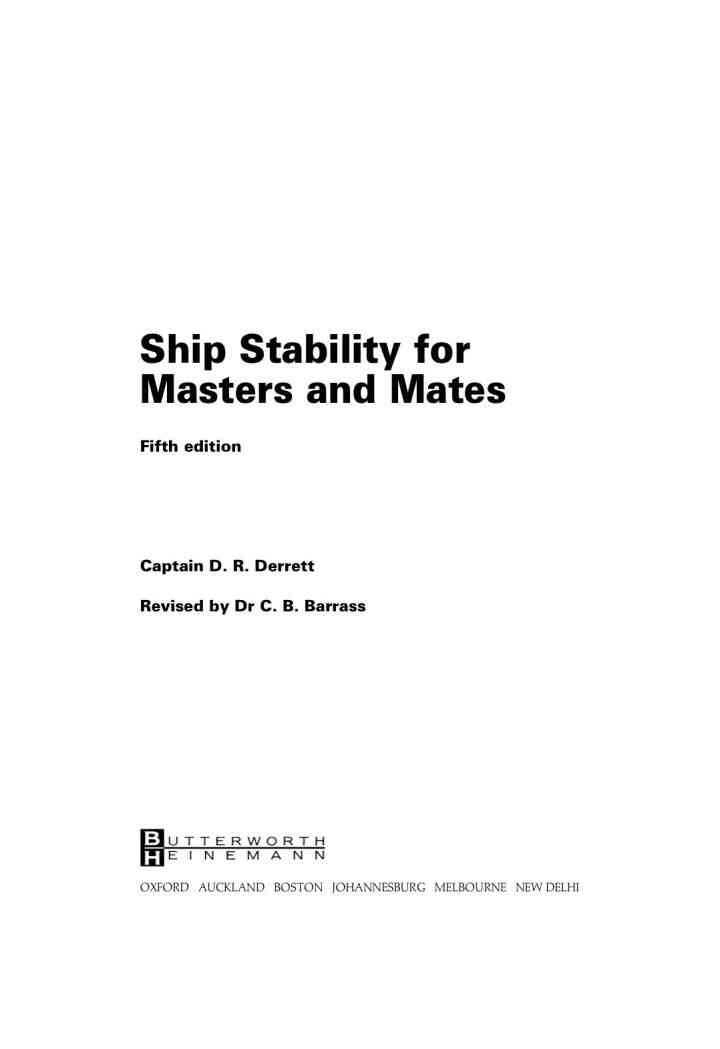 Ship Stability for Masters and Mates

Fifth edition

Captain D. R. Derrett

Revised by Dr C. B. Barrass

BUTTERWORTH HEINEMANN

OXFORD AUCKLAND BOSTON JOHANNESBURG MELBOURNE NEW DELHI